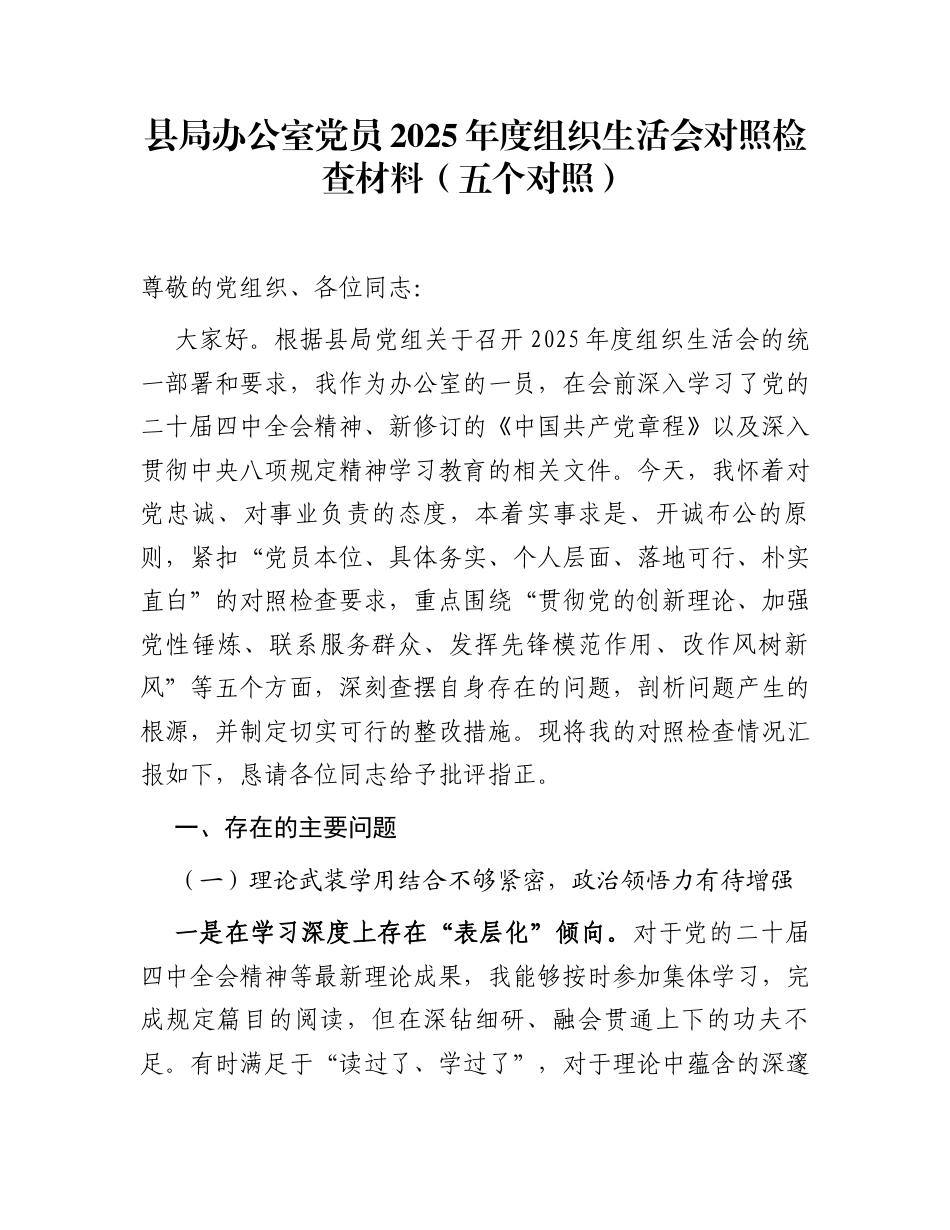 县局办公室党员 2025 年度组织生活会对照检查材料（五个对照）

尊敬的党组织、各位同志:

大家好。根据县局党组关于召开 2025 年度组织生活会的统一部署和要求，我作为办公室的一员，在会前深入学习了党的二十届四中全会精神、新修订的《中国共产党章程》以及深入贯彻中央八项规定精神学习教育的相关文件。今天，我怀着对党忠诚、对事业负责的态度，本着实事求是、开诚布公的原则，紧扣“党员本位、具体务实、个人层面、落地可行、朴实直白”的对照检查要求，重点围绕“贯彻党的创新理论、加强党性锤炼、联系服务群众、发挥先锋模范作用、改作风树新风”等五个方面，深刻查摆自身存在的问题，剖析问题产生的根源，并制定切实可行的整改措施。现将我的对照检查情况汇报如下，恳请各位同志给予批评指正。

一、存在的主要问题

（一）理论武装学用结合不够紧密，政治领悟力有待增强

一是在学习深度上存在“表层化”倾向。对于党的二十届四中全会精神等最新理论成果，我能够按时参加集体学习，完成规定篇目的阅读，但在深钻细研、融会贯通上下的功夫不足。有时满足于“读过了、学过了”，对于理论中蕴含的深邃